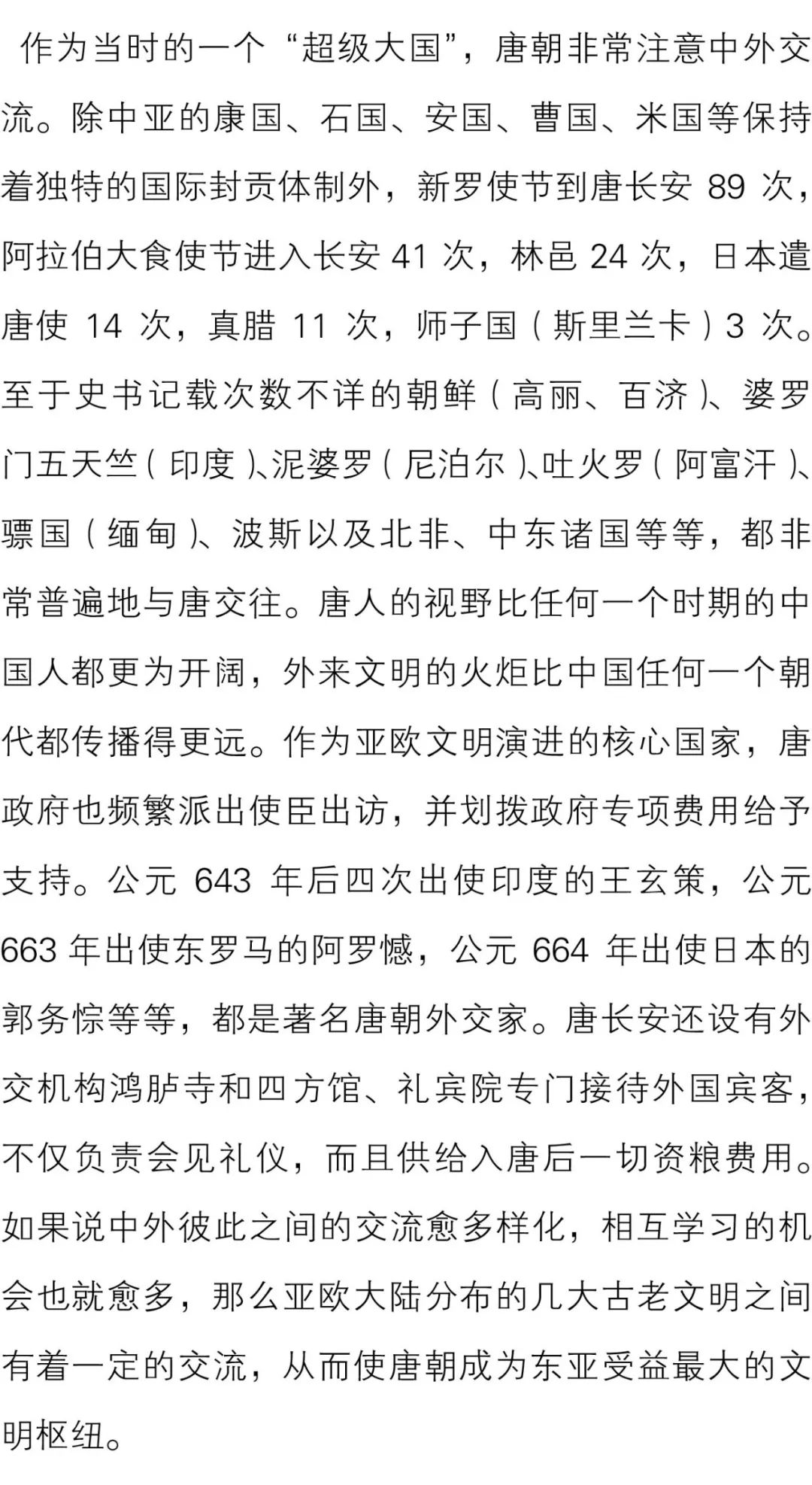 作为当时的一个“超级大国”，唐朝非常注意中外交流。除中亚的康国、石国、安国、曹国、米国等保持着独特的国际封贡体制外，新罗使节到唐长安 89 次，阿拉伯大食使节进入长安 41 次，林邑 24 次，日本遣唐使 14 次，真腊 11 次，师子国（斯里兰卡）3 次。至于史书记载次数不详的朝鲜（高丽、百济）、婆罗门五天竺（印度）、泥婆罗（尼泊尔）、吐火罗（阿富汗）、骠国（缅甸）、波斯以及北非、中东诸国等等，都非常普遍地与唐交往。唐人的视野比任何一个时期的中国人都更为开阔，外来文明的火炬比中国任何一个朝代都传播得更远。作为亚欧文明演进的核心国家，唐政府也频繁派出使臣出访，并划拨政府专项费用给予支持。公元 643 年后四次出使印度的王玄策，公元 663 年出使东罗马的阿罗憾，公元 664 年出使日本的郭务悰等等，都是著名唐朝外交家。唐长安还设有外交机构鸿胪寺和四方馆、礼宾院专门接待外国宾客，不仅负责会见礼仪，而且供给入唐后一切资粮费用。如果说中外彼此之间的交流愈多样化，相互学习的机会也就愈多，那么亚欧大陆分布的几大古老文明之间有着一定的交流，从而使唐朝成为东亚受益最大的文明枢纽。